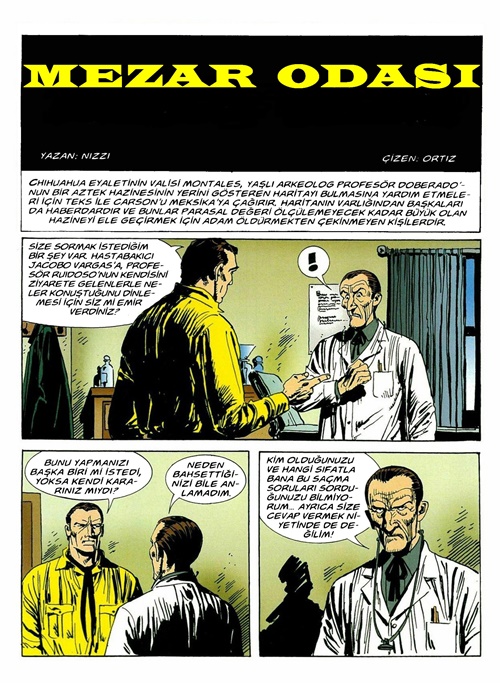 MEZAR ODASI

YAZAN: NIZZI

ÇİZEN: ORTIZ

CHIHUAHUA EYALETİNİN VALİSİ MONTALES, YAŞLI ARKEOLOG PROFESÖR DOBERADO'NUN BİR AZTEK HAZİNESİNİN YERİNİ GÖSTEREN HARİTAYI BULMASINA YARDIM ETMELERİ İÇİN TEKS İLE CARSON'U MEKSİKA'YA ÇAĞIRIR. HARİTANIN VARLIĞINDAN BAŞKALARI DA HABERDARDIR VE BUNLAR PARASAL DEĞERİ ÖLÇÜLEMEYECEK KADAR BÜYÜK OLAN HAZİNEYİ ELE GEÇİRMEK İÇİN ADAM ÖLDÜRMEKTEN ÇEKİNMEYEN KİŞİLERDİR.

SİZE SORMAK İSTEDİĞİM BİR ŞEY VAR. HASTABAKICI JACOBO VARGAS'A, PROFESÖR RUIDOSO'NUN KENDİSİNİ ZİYARETE GELENLERLE NELER KONUŞTUĞUNU DİNLEMESİ İÇİN SİZ Mİ EMİR VERDİNİZ?

!

BUNU YAPMANIZI BAŞKA BİRİ Mİ İSTEDİ, YOKSA KENDİ KARARINIZ MIYDI?

NEDEN BAHSETTİĞİNİZİ BİLE ANLAMADIM.

KİM OLDUĞUNUZU VE HANGİ SIFATLA BANA BU SAÇMA SORULARI SORDUĞUNUZU BİLMİYORUM... AYRICA SİZE CEVAP VERMEK NİYETİNDE DE DEĞİLİM!